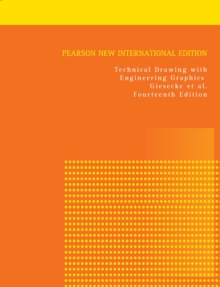 PEARSON NEW INTERNATIONAL EDITION

Technical Drawing with Engineering Graphics
Giesecke et al.
Fourteenth Edition